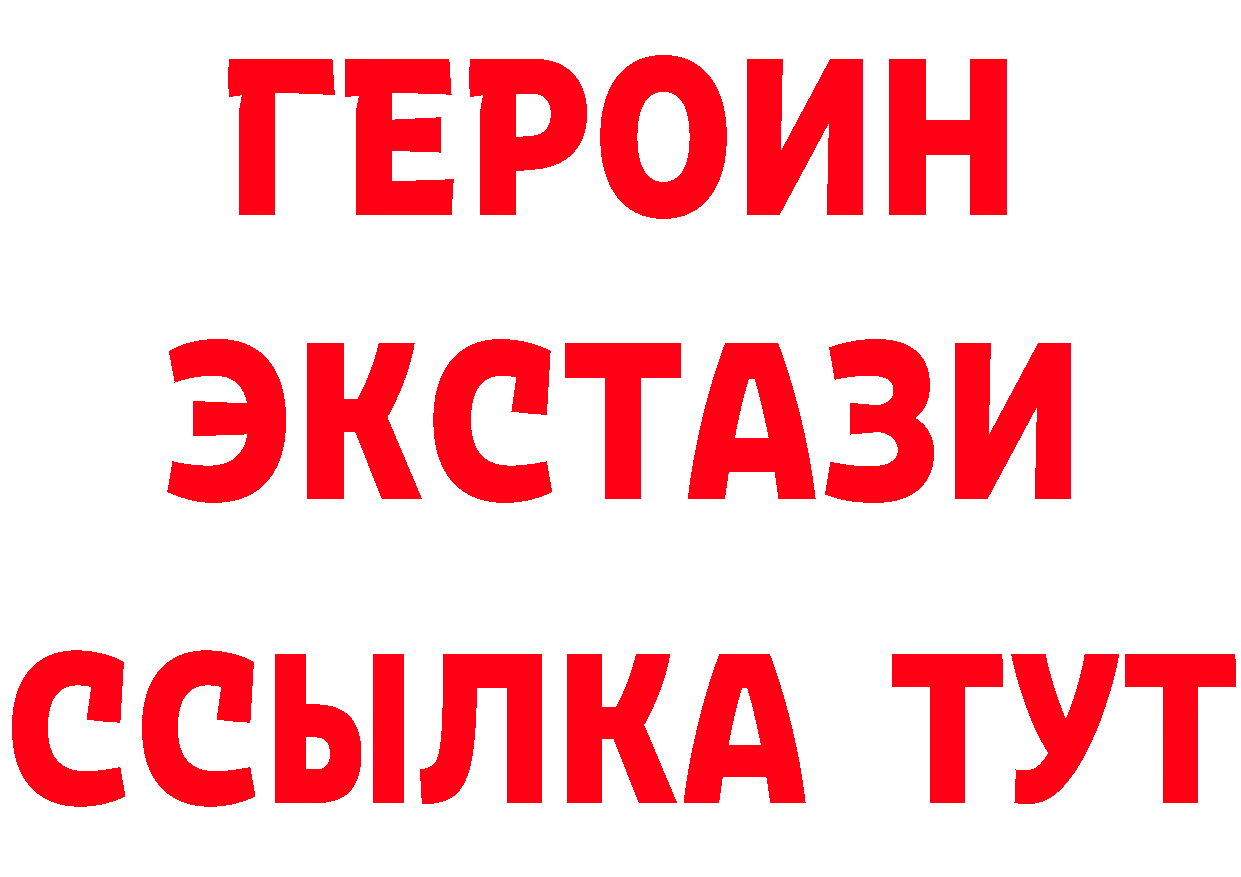 ГЕРОИН
ЭКСТАЗИ
ССЫЛКА ТУТ